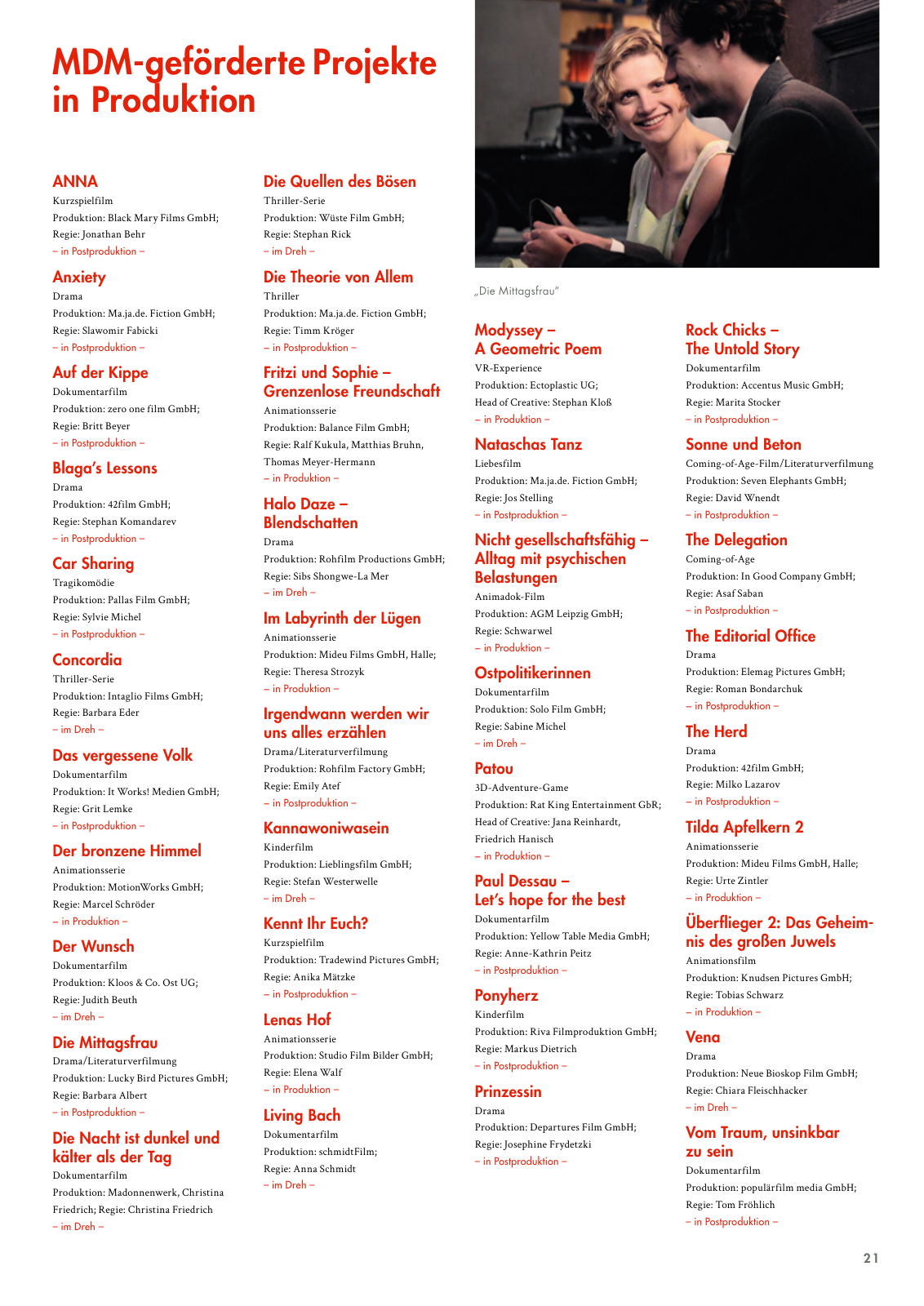 MDM-geförderte Projekte in Produktion

ANNA
Kurzspielfilm
Produktion: Black Mary Films GmbH;
Regie: Jonathan Behr
– in Postproduktion –

Anxiety
Drama
Produktion: Ma.ja.de. Fiction GmbH;
Regie: Slawomir Fabicki
– in Postproduktion –

Auf der Kippe
Dokumentarfilm
Produktion: zero one film GmbH;
Regie: Britt Beyer
– in Postproduktion –

Blaga's Lessons
Drama
Produktion: 42film GmbH;
Regie: Stephan Komandarev
– in Postproduktion –

Car Sharing
Tragikomödie
Produktion: Pallas Film GmbH;
Regie: Sylvie Michel
– in Postproduktion –

Concordia
Thriller-Serie
Produktion: Intaglio Films GmbH;
Regie: Barbara Eder
– im Dreh –

Das vergessene Volk
Dokumentarfilm
Produktion: It Works! Medien GmbH;
Regie: Grit Lemke
– in Postproduktion –

Der bronzene Himmel
Animationsserie
Produktion: MotionWorks GmbH;
Regie: Marcel Schröder
– in Produktion –

Der Wunsch
Dokumentarfilm
Produktion: Kloos & Co. Ost UG;
Regie: Judith Beuth
– im Dreh –

Die Mittagsfrau
Drama/Literaturverfilmung
Produktion: Lucky Bird Pictures GmbH;
Regie: Barbara Albert
– in Postproduktion –

Die Nacht ist dunkel und kälter als der Tag
Dokumentarfilm
Produktion: Madonnenwerk, Christina Friedrich; Regie: Christina Friedrich
– im Dreh –

Die Quellen des Bösen
Thriller-Serie
Produktion: Wüste Film GmbH;
Regie: Stephan Rick
– im Dreh –

Die Theorie von Allem
Thriller
Produktion: Ma.ja.de. Fiction GmbH;
Regie: Timm Kröger
– in Postproduktion –

Fritzi und Sophie – Grenzenlose Freundschaft
Animationsserie
Produktion: Balance Film GmbH;
Regie: Ralf Kukula, Matthias Bruhn, Thomas Meyer-Hermann
– in Produktion –

Halo Daze – Blendschatten
Drama
Produktion: Rohfilm Productions GmbH;
Regie: Sibs Shongwe-La Mer
– im Dreh –

Im Labyrinth der Lügen
Animationsserie
Produktion: Mideu Films GmbH, Halle;
Regie: Theresa Strozyk
– in Produktion –

Irgendwann werden wir uns alles erzählen
Drama/Literaturverfilmung
Produktion: Rohfilm Factory GmbH;
Regie: Emily Atef
– in Postproduktion –

Kannawoniwasein
Kinderfilm
Produktion: Lieblingsfilm GmbH;
Regie: Stefan Westerwelle
– im Dreh –

Kennt Ihr Euch?
Kurzspielfilm
Produktion: Tradewind Pictures GmbH;
Regie: Anika Mätzke
– in Postproduktion –

Lenas Hof
Animationsserie
Produktion: Studio Film Bilder GmbH;
Regie: Elena Walf
– in Produktion –

Living Bach
Dokumentarfilm
Produktion: schmidtFilm;
Regie: Anna Schmidt
– im Dreh –

„Die Mittagsfrau"

Modyssey – A Geometric Poem
VR-Experience
Produktion: Ectoplastic UG;
Head of Creative: Stephan Kloß
– in Produktion –

Nataschas Tanz
Liebesfilm
Produktion: Ma.ja.de. Fiction GmbH;
Regie: Jos Stelling
– in Postproduktion –

Nicht gesellschaftsfähig – Alltag mit psychischen Belastungen
Animadok-Film
Produktion: AGM Leipzig GmbH;
Regie: Schwarwel
– in Produktion –

Ostpolitikerinnen
Dokumentarfilm
Produktion: Solo Film GmbH;
Regie: Sabine Michel
– im Dreh –

Patou
3D-Adventure-Game
Produktion: Rat King Entertainment GbR;
Head of Creative: Jana Reinhardt, Friedrich Hanisch
– in Produktion –

Paul Dessau – Let's hope for the best
Dokumentarfilm
Produktion: Yellow Table Media GmbH;
Regie: Anne-Kathrin Peitz
– in Postproduktion –

Ponyherz
Kinderfilm
Produktion: Riva Filmproduktion GmbH;
Regie: Markus Dietrich
– in Postproduktion –

Prinzessin
Drama
Produktion: Departures Film GmbH;
Regie: Josephine Frydetzki
– in Postproduktion –

Rock Chicks – The Untold Story
Dokumentarfilm
Produktion: Accentus Music GmbH;
Regie: Marita Stocker
– in Postproduktion –

Sonne und Beton
Coming-of-Age-Film/Literaturverfilmung
Produktion: Seven Elephants GmbH;
Regie: David Wnendt
– in Postproduktion –

The Delegation
Coming-of-Age
Produktion: In Good Company GmbH;
Regie: Asaf Saban
– in Postproduktion –

The Editorial Office
Drama
Produktion: Elemag Pictures GmbH;
Regie: Roman Bondarchuk
– in Postproduktion –

The Herd
Drama
Produktion: 42film GmbH;
Regie: Milko Lazarov
– in Postproduktion –

Tilda Apfelkern 2
Animationsserie
Produktion: Mideu Films GmbH, Halle;
Regie: Urte Zintler
– in Produktion –

Überflieger 2: Das Geheimnis des großen Juwels
Animationsfilm
Produktion: Knudsen Pictures GmbH;
Regie: Tobias Schwarz
– in Produktion –

Vena
Drama
Produktion: Neue Bioskop Film GmbH;
Regie: Chiara Fleischhacker
– im Dreh –

Vom Traum, unsinkbar zu sein
Dokumentarfilm
Produktion: populärfilm media GmbH;
Regie: Tom Fröhlich
– in Postproduktion –

21